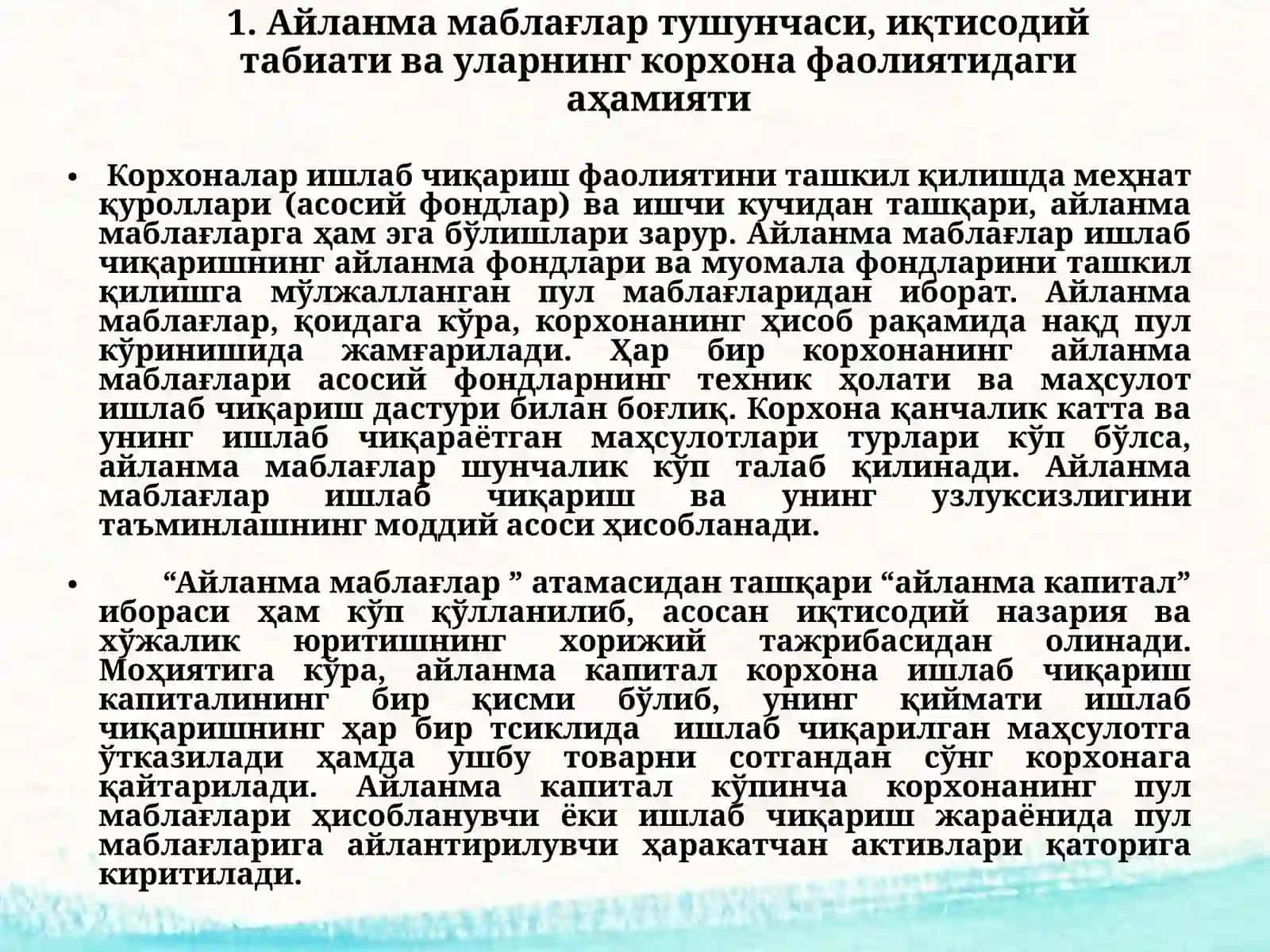 1. Айланма маблағлар тушунчаси, иқтисодий табиати ва уларнинг корхона фаолиятидаги аҳамияти

• Корхоналар ишлаб чиқариш фаолиятини ташкил қилишда меҳнат қуроллари (асосий фондлар) ва ишчи кучидан ташқари, айланма маблағларга ҳам эга бўлишлари зарур. Айланма маблағлар ишлаб чиқаришнинг айланма фондлари ва муомала фондларини ташкил қилишга мўлжалланган пул маблағларидан иборат. Айланма маблағлар, қоидага кўра, корхонанинг ҳисоб рақамида нақд пул кўринишида жамғарилади. Ҳар бир корхонанинг айланма маблағлари асосий фондларнинг техник ҳолати ва маҳсулот ишлаб чиқариш дастури билан боғлиқ. Корхона қанчалик катта ва унинг ишлаб чиқараётган маҳсулотлари турлари кўп бўлса, айланма маблағлар шунчалик кўп талаб қилинади. Айланма маблағлар ишлаб чиқариш ва унинг узлуксизлигини таъминлашнинг моддий асоси ҳисобланади.

• “Айланма маблағлар ” атамасидан ташқари “айланма капитал” ибораси ҳам кўп қўлланилиб, асосан иқтисодий назария ва хўжалик юритишнинг хорижий тажрибасидан олинади. Моҳиятига кўра, айланма капитал корхона ишлаб чиқариш капиталининг бир қисми бўлиб, унинг қиймати ишлаб чиқаришнинг ҳар бир тсиклида ишлаб чиқарилган маҳсулотга ўтказилади ҳамда ушбу товарни сотгандан сўнг корхонага қайтарилади. Айланма капитал кўпинча корхонанинг пул маблағлари ҳисобланувчи ёки ишлаб чиқариш жараёнида пул маблағларига айлантирилувчи ҳаракатчан активлари қаторига киритилади.